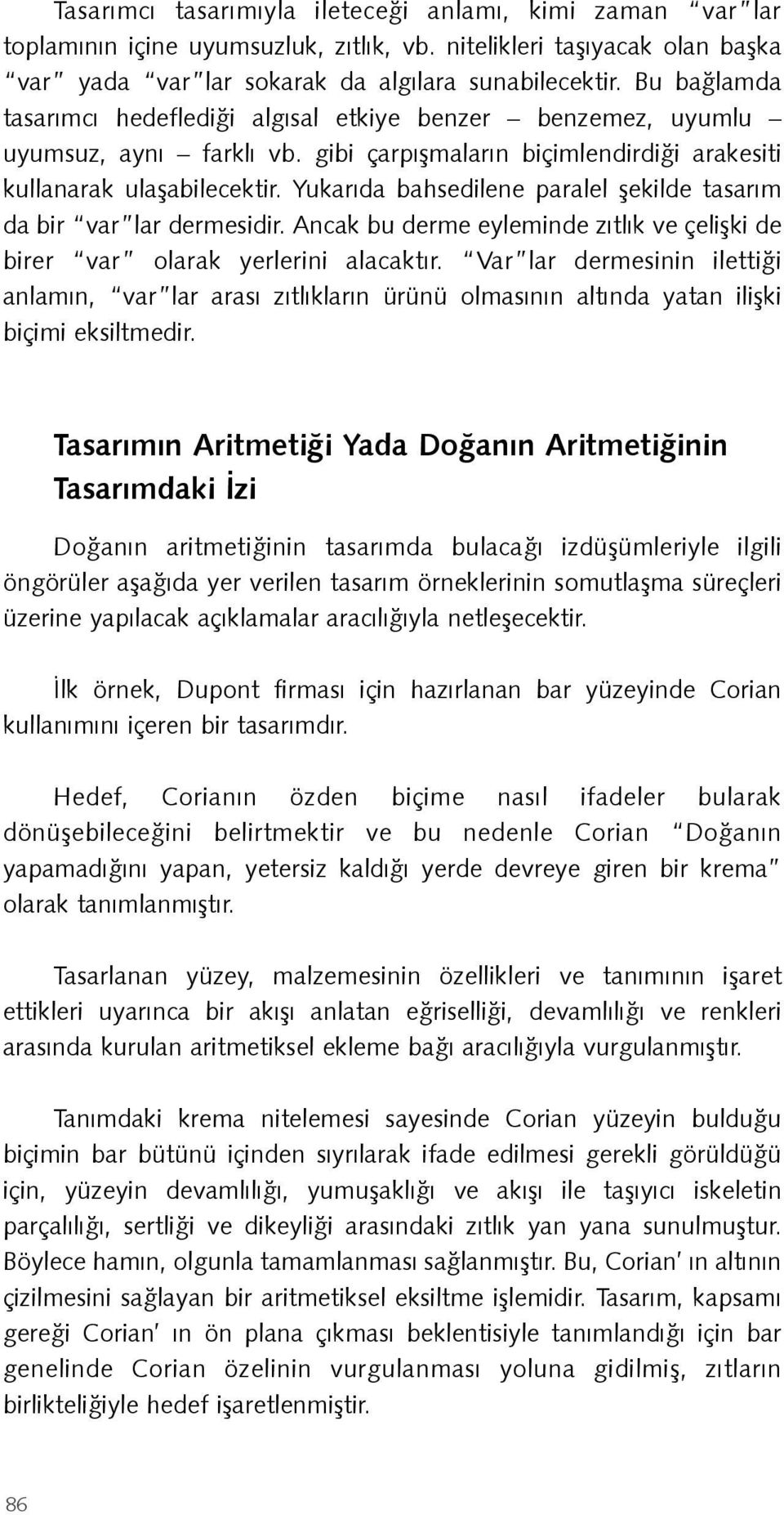 Tasarımcı tasarımıyla ileteceği anlamı, kimi zaman "var"lar toplamının içine uyumsuzluk, zıtlık, vb. nitelikleri taşıyacak olan başka "var" yada "var"lar sokarak da algılara sunabilecektir. Bu bağlamda tasarımcı hedeflediği algısal etkiye benzer – benzemez, uyumlu – uyumsuz, aynı – farklı vb. gibi çarpışmaların biçimlendirdiği arakesiti kullanarak ulaşabilecektir. Yukarıda bahsedilene paralel şekilde tasarım da bir "var"lar dermesidir. Ancak bu derme eyleminde zıtlık ve çelişki de birer "var" olarak yerlerini alacaktır. "Var"lar dermesinin ilettiği anlamın, "var"lar arası zıtlıkların ürünü olmasının altında yatan ilişki biçimi eksiltmedir.

Tasarımın Aritmetiği Yada Doğanın Aritmetiğinin Tasarımdaki İzi

Doğanın aritmetiğinin tasarımda bulacağı izdüşümleriyle ilgili öngörüler aşağıda yer verilen tasarım örneklerinin somutlaşma süreçleri üzerine yapılacak açıklamalar aracılığıyla netleşecektir.

İlk örnek, Dupont firması için hazırlanan bar yüzeyinde Corian kullanımını içeren bir tasarımdır.

Hedef, Corianın özden biçime nasıl ifadeler bularak dönüşebileceğini belirtmektir ve bu nedenle Corian "Doğanın yapamadığını yapan, yetersiz kaldığı yerde devreye giren bir krema" olarak tanımlanmıştır.

Tasarlanan yüzey, malzemesinin özellikleri ve tanımının işaret ettikleri uyarınca bir akışı anlatan eğriselliği, devamlılığı ve renkleri arasında kurulan aritmetiksel ekleme bağı aracılığıyla vurgulanmıştır.

Tanımdaki krema nitelemesi sayesinde Corian yüzeyin bulduğu biçimin bar bütünü içinden sıyrılarak ifade edilmesi gerekli görüldüğü için, yüzeyin devamlılığı, yumuşaklığı ve akışı ile taşıyıcı iskeletin parçalılığı, sertliği ve dikeyliği arasındaki zıtlık yan yana sunulmuştur. Böylece hamın, olgunla tamamlanması sağlanmıştır. Bu, Corian' ın altının çizilmesini sağlayan bir aritmetiksel eksiltme işlemidir. Tasarım, kapsamı gereği Corian' ın ön plana çıkması beklentisiyle tanımlandığı için bar genelinde Corian özelinin vurgulanması yoluna gidilmiş, zıtların birlikteliğiyle hedef işaretlenmiştir.

86